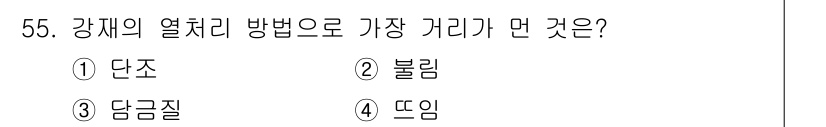 55. 강재의 열처리 방법으로 가장 거리가 먼 것은?

① 단조

② 불림

③ 담금질

④ 뜨임